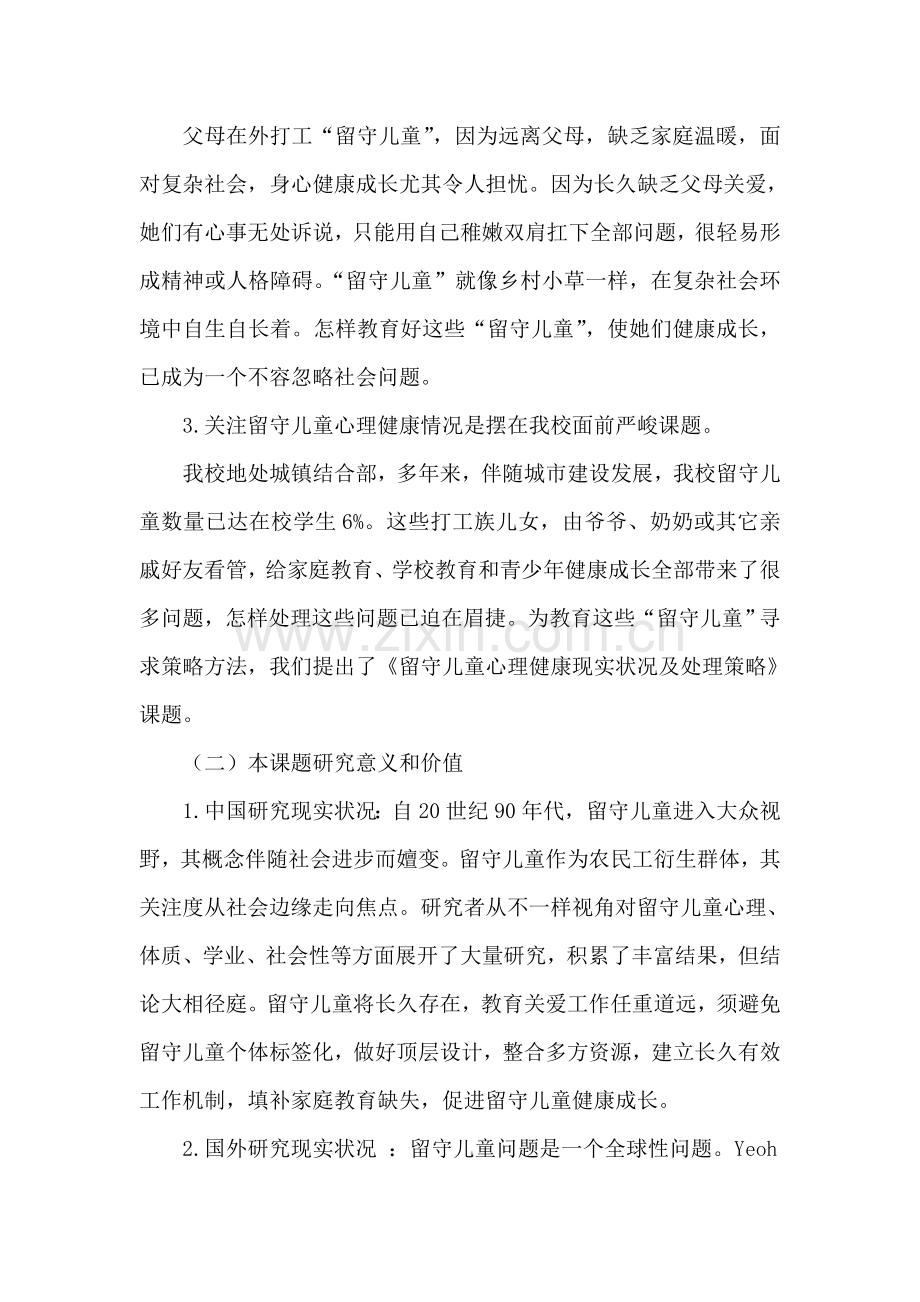 父母在外打工“留守儿童”，因为远离父母，缺乏家庭温暖，面对复杂社会，身心健康成长尤其令人担忧。因为长久缺乏父母关爱，她们有心事无处诉说，只能用自己稚嫩双肩扛下全部问题，很轻易形成精神或人格障碍。“留守儿童”就像乡村小草一样，在复杂社会环境中自生自长着。怎样教育好这些“留守儿童”，使她们健康成长，已成为一个不容忽略社会问题。

3.关注留守儿童心理健康情况是摆在我校面前严峻课题。

我校地处城镇结合部，多年来，伴随城市建设发展，我校留守儿童数量已达在校学生6%。这些打工族儿女，由爷爷、奶奶或其它亲戚好友看管，给家庭教育、学校教育和青少年健康成长全部带来了很多问题，怎样处理这些问题已迫在眉捷。为教育这些“留守儿童”寻求策略方法，我们提出了《留守儿童心理健康现实状况及处理策略》课题。

（二）本课题研究意义和价值

1.中国研究现实状况：自20世纪90年代，留守儿童进入大众视野，其概念伴随社会进步而嬗变。留守儿童作为农民工衍生群体，其关注度从社会边缘走向焦点。研究者从不一样视角对留守儿童心理、体质、学业、社会性等方面展开了大量研究，积累了丰富结果，但结论大相径庭。留守儿童将长久存在，教育关爱工作任重道远，须避免留守儿童个体标签化，做好顶层设计，整合多方资源，建立长久有效工作机制，填补家庭教育缺失，促进留守儿童健康成长。

2.国外研究现实状况 ：留守儿童问题是一个全球性问题。Yeoh

www.zixin.com.cn